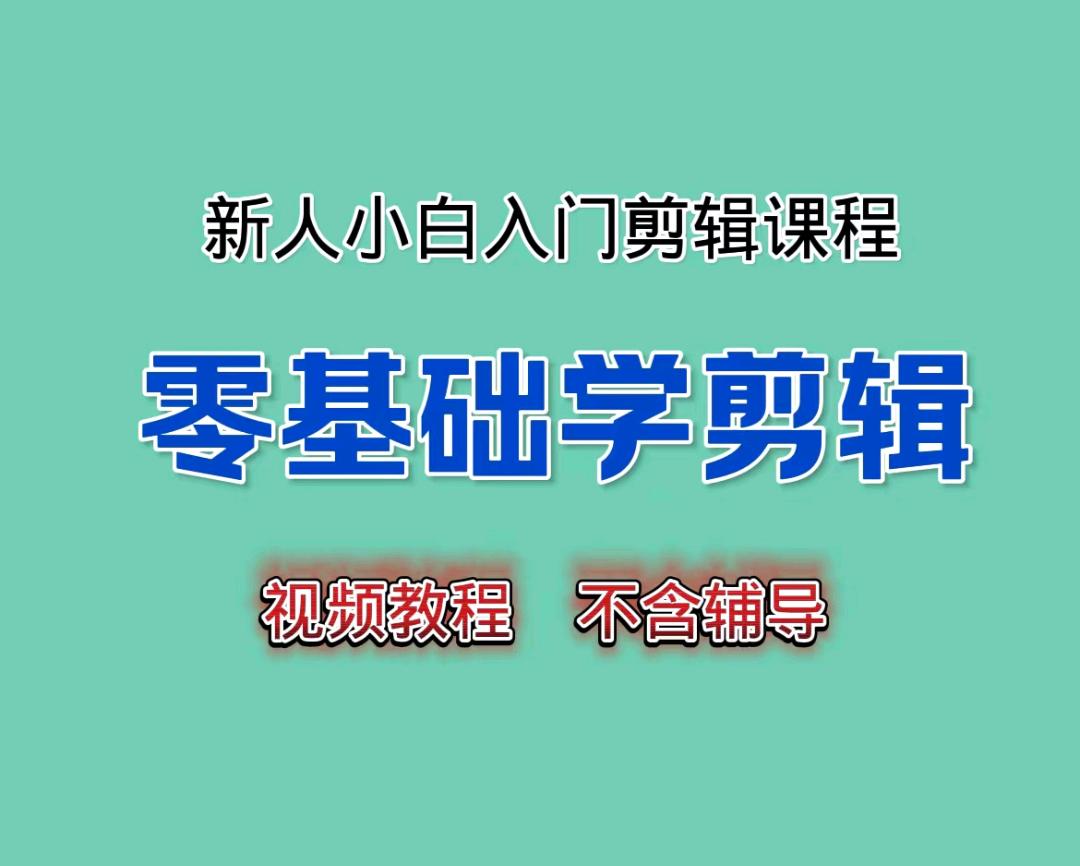 新人小白入门剪辑课程

零基础学剪辑

视频教程　不含辅导